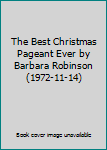 The Best Christmas Pageant Ever by Barbara Robinson (1972-11-14)

Book cover image unavailable